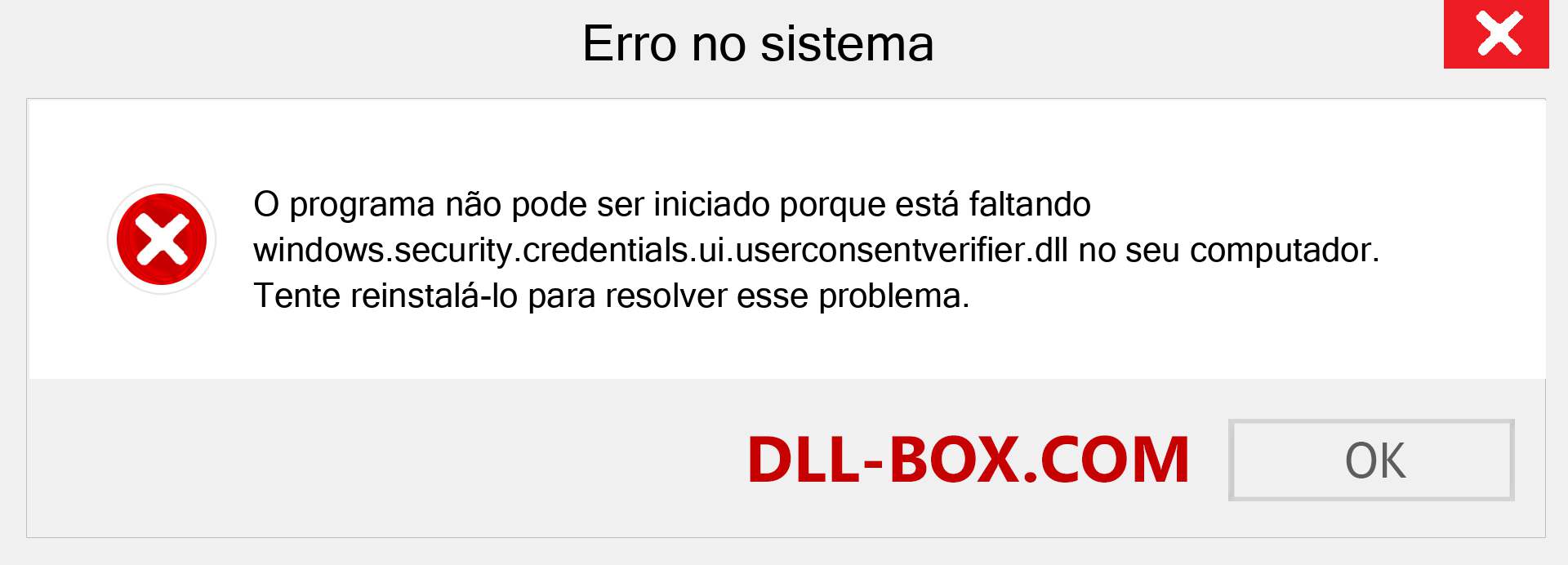 Erro no sistema

O programa não pode ser iniciado porque está faltando windows.security.credentials.ui.userconsentverifier.dll no seu computador. Tente reinstalá-lo para resolver esse problema.

DLL-BOX.COM

OK